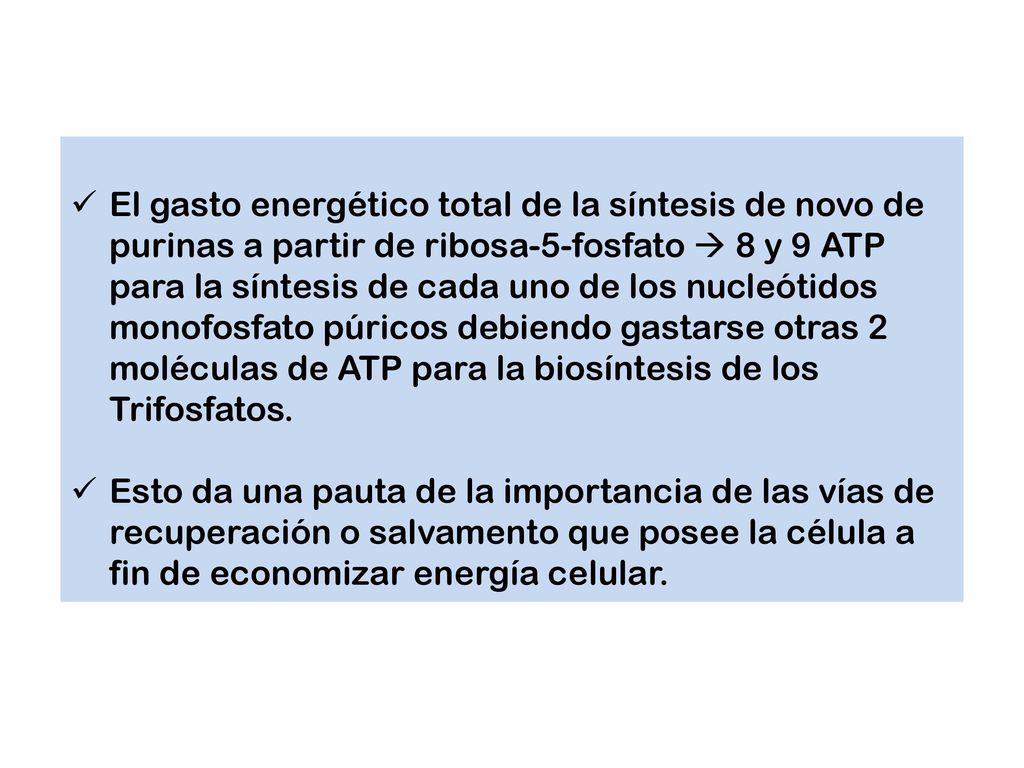 ✓ El gasto energético total de la síntesis de novo de purinas a partir de ribosa-5-fosfato → 8 y 9 ATP para la síntesis de cada uno de los nucleótidos monofosfato púricos debiendo gastarse otras 2 moléculas de ATP para la biosíntesis de los Trifosfatos.

✓ Esto da una pauta de la importancia de las vías de recuperación o salvamento que posee la célula a fin de economizar energía celular.